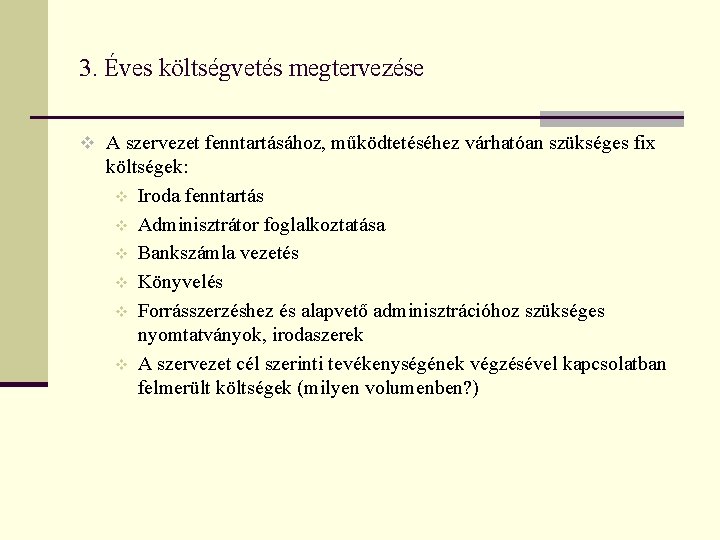 3. Éves költségvetés megtervezése

A szervezet fenntartásához, működtetéséhez várhatóan szükséges fix költségek:

Iroda fenntartás

Adminisztrátor foglalkoztatása

Bankszámla vezetés

Könyvelés

Forrásszerzéshez és alapvető adminisztrációhoz szükséges nyomtatványok, irodaszerek

A szervezet cél szerinti tevékenységének végzésével kapcsolatban felmerült költségek (milyen volumenben?)